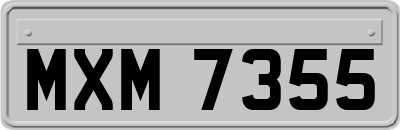 MXM 7355